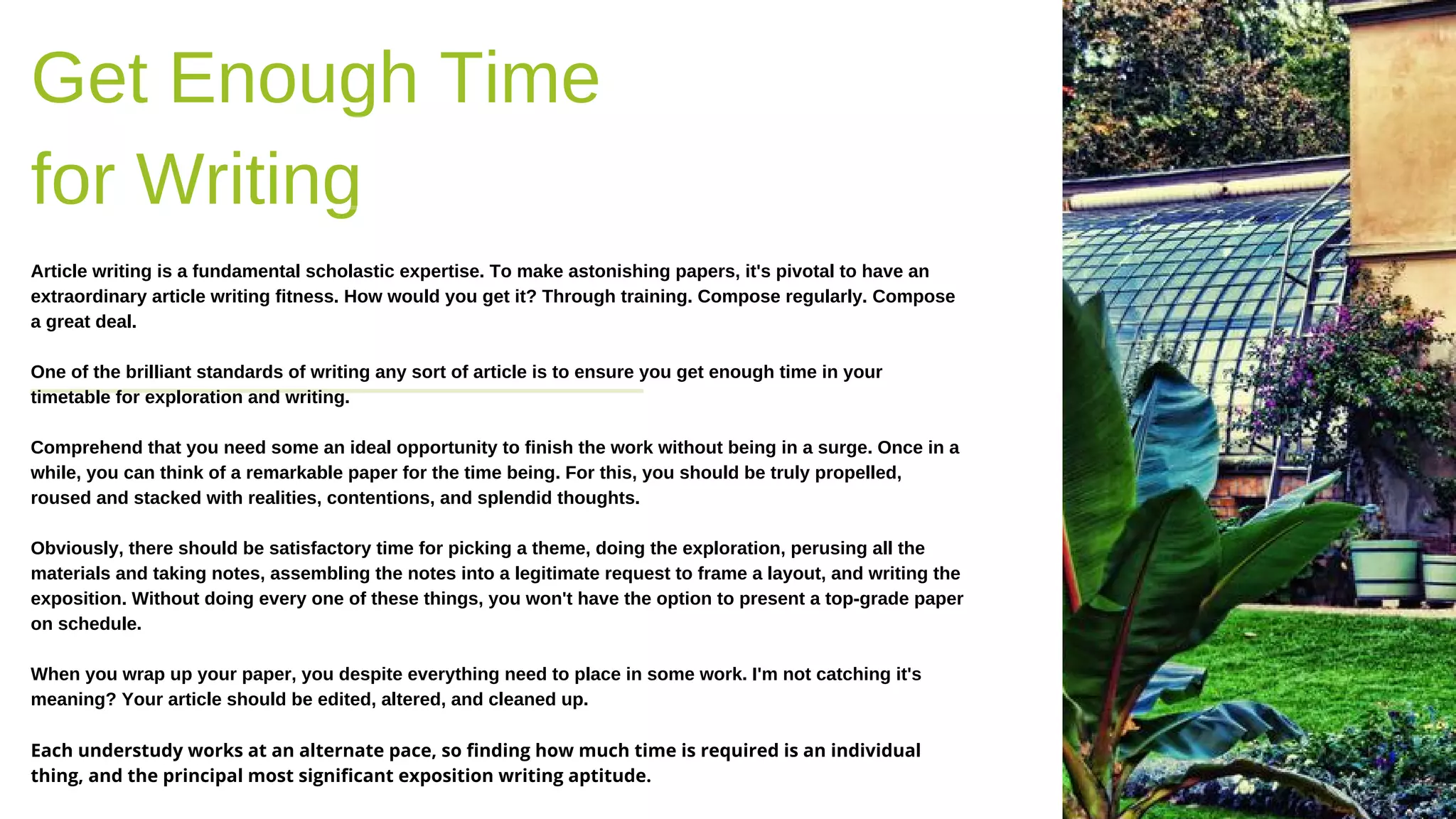 Get Enough Time for Writing

Article writing is a fundamental scholastic expertise. To make astonishing papers, it's pivotal to have an extraordinary article writing fitness. How would you get it? Through training. Compose regularly. Compose a great deal.

One of the brilliant standards of writing any sort of article is to ensure you get enough time in your timetable for exploration and writing.

Comprehend that you need some an ideal opportunity to finish the work without being in a surge. Once in a while, you can think of a remarkable paper for the time being. For this, you should be truly propelled, roused and stacked with realities, contentions, and splendid thoughts.

Obviously, there should be satisfactory time for picking a theme, doing the exploration, perusing all the materials and taking notes, assembling the notes into a legitimate request to frame a layout, and writing the exposition. Without doing every one of these things, you won't have the option to present a top-grade paper on schedule.

When you wrap up your paper, you despite everything need to place in some work. I'm not catching it's meaning? Your article should be edited, altered, and cleaned up.

Each understudy works at an alternate pace, so finding how much time is required is an individual thing, and the principal most significant exposition writing aptitude.